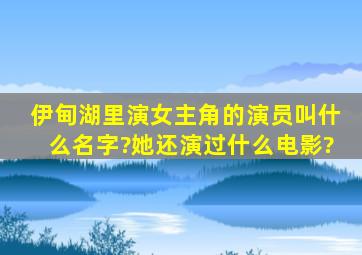 伊甸湖里演女主角的演员叫什么名字?她还演过什么电影?